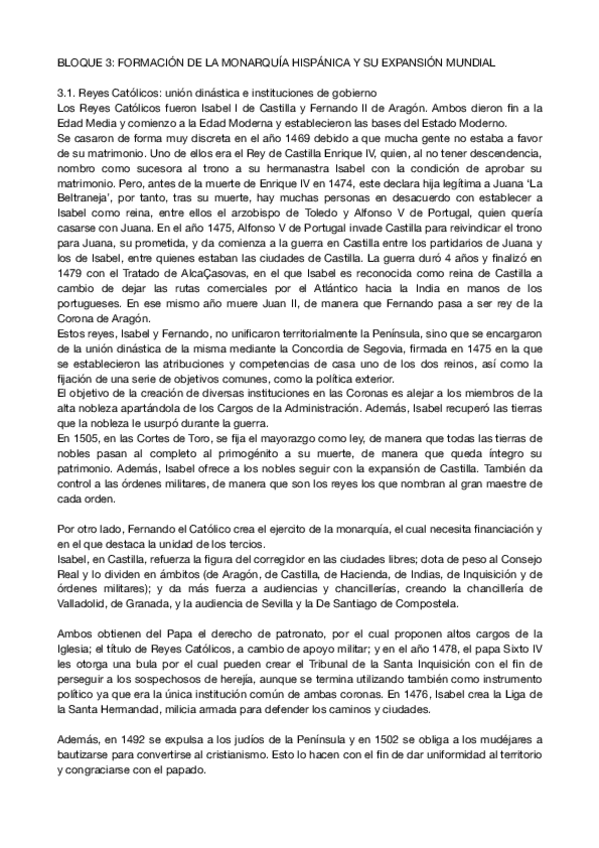 BLOQUE 3: FORMACIÓN DE LA MONARQUÍA HISPÁNICA Y SU EXPANSIÓN MUNDIAL

3.1. Reyes Católicos: unión dinástica e instituciones de gobierno
Los Reyes Católicos fueron Isabel I de Castilla y Fernando II de Aragón. Ambos dieron fin a la Edad Media y comienzo a la Edad Moderna y establecieron las bases del Estado Moderno.
Se casaron de forma muy discreta en el año 1469 debido a que mucha gente no estaba a favor de su matrimonio. Uno de ellos era el Rey de Castilla Enrique IV, quien, al no tener descendencia, nombro como sucesora al trono a su hermanastra Isabel con la condición de aprobar su matrimonio. Pero, antes de la muerte de Enrique IV en 1474, este declara hija legítima a Juana 'La Beltraneja', por tanto, tras su muerte, hay muchas personas en desacuerdo con establecer a Isabel como reina, entre ellos el arzobispo de Toledo y Alfonso V de Portugal, quien quería casarse con Juana. En el año 1475, Alfonso V de Portugal invade Castilla para reivindicar el trono para Juana, su prometida, y da comienza a la guerra en Castilla entre los partidarios de Juana y los de Isabel, entre quienes estaban las ciudades de Castilla. La guerra duró 4 años y finalizó en 1479 con el Tratado de AlcaÇasovas, en el que Isabel es reconocida como reina de Castilla a cambio de dejar las rutas comerciales por el Atlántico hacia la India en manos de los portugueses. En ese mismo año muere Juan II, de manera que Fernando pasa a ser rey de la Corona de Aragón.
Estos reyes, Isabel y Fernando, no unificaron territorialmente la Península, sino que se encargaron de la unión dinástica de la misma mediante la Concordia de Segovia, firmada en 1475 en la que se establecieron las atribuciones y competencias de casa uno de los dos reinos, así como la fijación de una serie de objetivos comunes, como la política exterior.
El objetivo de la creación de diversas instituciones en las Coronas es alejar a los miembros de la alta nobleza apartándola de los Cargos de la Administración. Además, Isabel recuperó las tierras que la nobleza le usurpó durante la guerra.
En 1505, en las Cortes de Toro, se fija el mayorazgo como ley, de manera que todas las tierras de nobles pasan al completo al primogénito a su muerte, de manera que queda íntegro su patrimonio. Además, Isabel ofrece a los nobles seguir con la expansión de Castilla. También da control a las órdenes militares, de manera que son los reyes los que nombran al gran maestre de cada orden.

Por otro lado, Fernando el Católico crea el ejercito de la monarquía, el cual necesita financiación y en el que destaca la unidad de los tercios.
Isabel, en Castilla, refuerza la figura del corregidor en las ciudades libres; dota de peso al Consejo Real y lo dividen en ámbitos (de Aragón, de Castilla, de Hacienda, de Indias, de Inquisición y de órdenes militares); y da más fuerza a audiencias y chancillerías, creando la chancillería de Valladolid, de Granada, y la audiencia de Sevilla y la De Santiago de Compostela.

Ambos obtienen del Papa el derecho de patronato, por el cual proponen altos cargos de la Iglesia; el título de Reyes Católicos, a cambio de apoyo militar; y en el año 1478, el papa Sixto IV les otorga una bula por el cual pueden crear el Tribunal de la Santa Inquisición con el fin de perseguir a los sospechosos de herejía, aunque se termina utilizando también como instrumento político ya que era la única institución común de ambas coronas. En 1476, Isabel crea la Liga de la Santa Hermandad, milicia armada para defender los caminos y ciudades.

Además, en 1492 se expulsa a los judíos de la Península y en 1502 se obliga a los mudéjares a bautizarse para convertirse al cristianismo. Esto lo hacen con el fin de dar uniformidad al territorio y congraciarse con el papado.